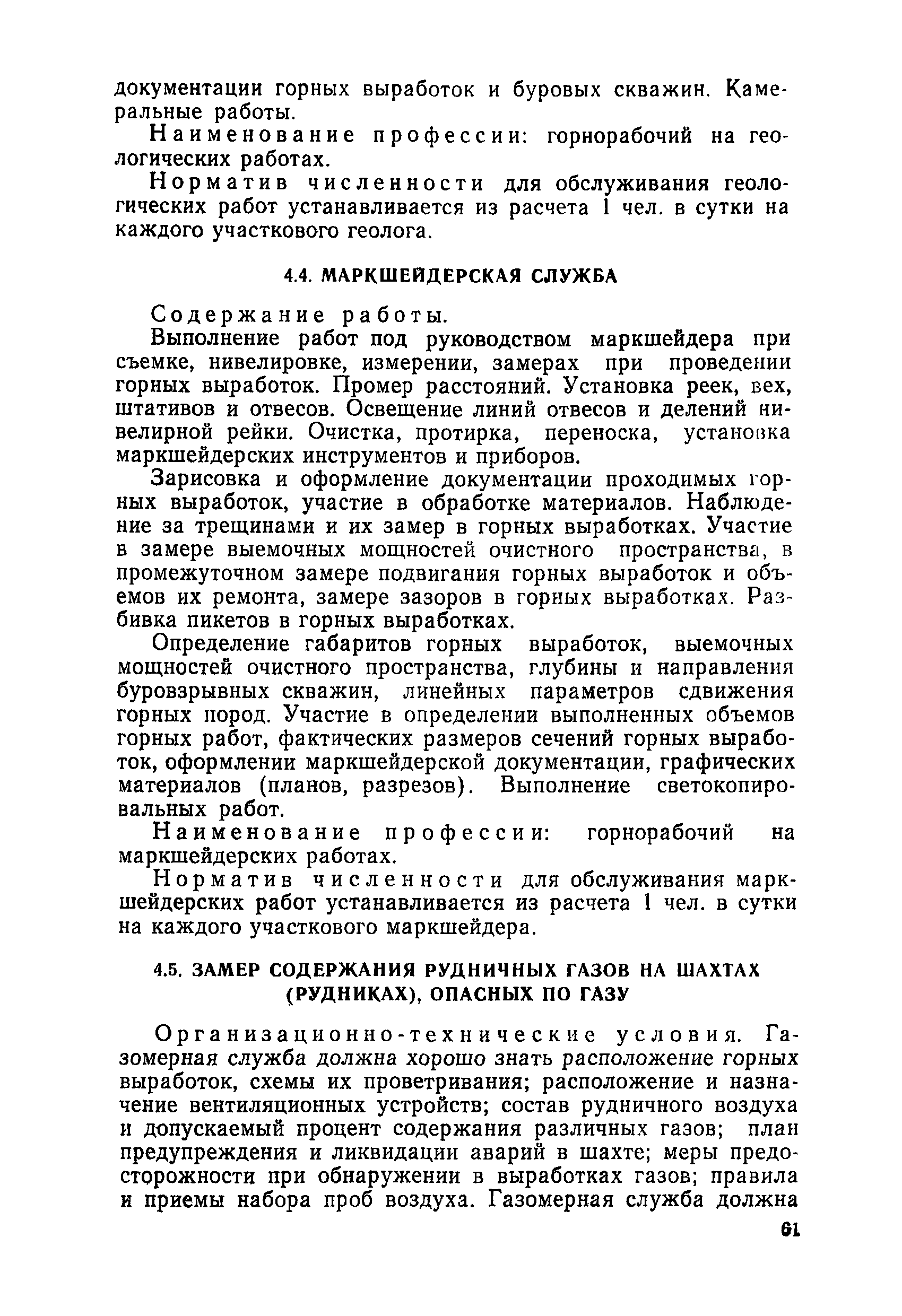 документации горных выработок и буровых скважин. Камеральные работы.

Наименование профессии: горнорабочий на геологических работах.

Норматив численности для обслуживания геологических работ устанавливается из расчета 1 чел. в сутки на каждого участкового геолога.

4.4. МАРКШЕЙДЕРСКАЯ СЛУЖБА

Содержание работы.

Выполнение работ под руководством маркшейдера при съемке, нивелировке, измерении, замерах при проведении горных выработок. Промер расстояний. Установка реек, вех, штативов и отвесов. Освещение линий отвесов и делений нивелирной рейки. Очистка, протирка, переноска, установка маркшейдерских инструментов и приборов.

Зарисовка и оформление документации проходимых горных выработок, участие в обработке материалов. Наблюдение за трещинами и их замер в горных выработках. Участие в замере выемочных мощностей очистного пространства, в промежуточном замере подвигания горных выработок и объемов их ремонта, замере зазоров в горных выработках. Разбивка пикетов в горных выработках.

Определение габаритов горных выработок, выемочных мощностей очистного пространства, глубины и направления буровзрывных скважин, линейных параметров сдвижения горных пород. Участие в определении выполненных объемов горных работ, фактических размеров сечений горных выработок, оформлении маркшейдерской документации, графических материалов (планов, разрезов). Выполнение светокопировальных работ.

Наименование профессии: горнорабочий на маркшейдерских работах.

Норматив численности для обслуживания маркшейдерских работ устанавливается из расчета 1 чел. в сутки на каждого участкового маркшейдера.

4.5. ЗАМЕР СОДЕРЖАНИЯ РУДНИЧНЫХ ГАЗОВ НА ШАХТАХ (РУДНИКАХ), ОПАСНЫХ ПО ГАЗУ

Организационно-технические условия. Газомерная служба должна хорошо знать расположение горных выработок, схемы их проветривания; расположение и назначение вентиляционных устройств; состав рудничного воздуха и допускаемый процент содержания различных газов; план предупреждения и ликвидации аварий в шахте; меры предосторожности при обнаружении в выработках газов; правила и приемы набора проб воздуха. Газомерная служба должна

61